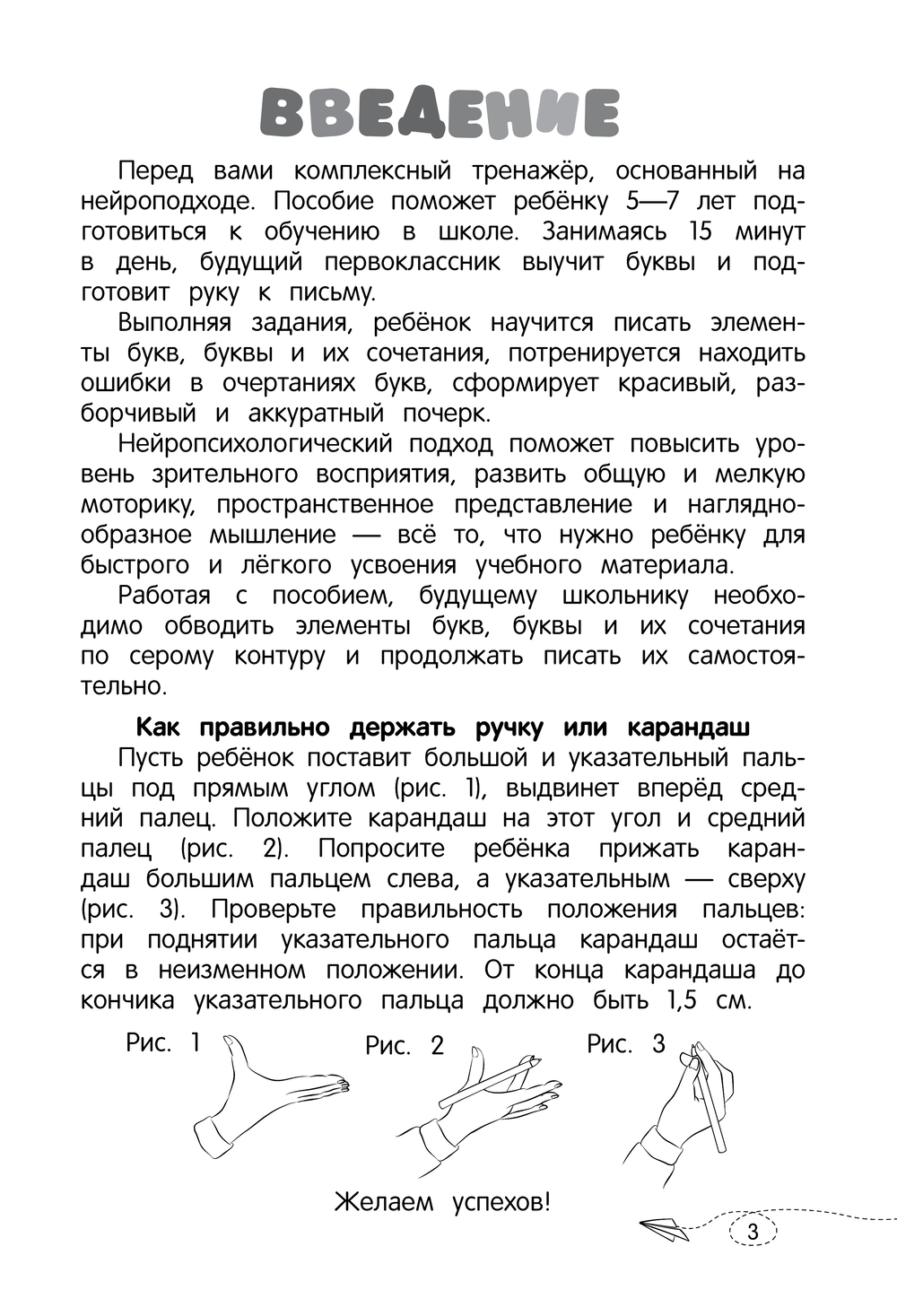 ВВЕДЕНИЕ

Перед вами комплексный тренажёр, основанный на нейроподходе. Пособие поможет ребёнку 5—7 лет подготовиться к обучению в школе. Занимаясь 15 минут в день, будущий первоклассник выучит буквы и подготовит руку к письму.

Выполняя задания, ребёнок научится писать элементы букв, буквы и их сочетания, потренируется находить ошибки в очертаниях букв, сформирует красивый, разборчивый и аккуратный почерк.

Нейропсихологический подход поможет повысить уровень зрительного восприятия, развить общую и мелкую моторику, пространственное представление и наглядно-образное мышление — всё то, что нужно ребёнку для быстрого и лёгкого усвоения учебного материала.

Работая с пособием, будущему школьнику необходимо обводить элементы букв, буквы и их сочетания по серому контуру и продолжать писать их самостоятельно.

Как правильно держать ручку или карандаш

Пусть ребёнок поставит большой и указательный пальцы под прямым углом (рис. 1), выдвинет вперёд средний палец. Положите карандаш на этот угол и средний палец (рис. 2). Попросите ребёнка прижать карандаш большим пальцем слева, а указательным — сверху (рис. 3). Проверьте правильность положения пальцев: при поднятии указательного пальца карандаш остаётся в неизменном положении. От конца карандаша до кончика указательного пальца должно быть 1,5 см.

Рис. 1

Рис. 2

Рис. 3

Желаем успехов!

3